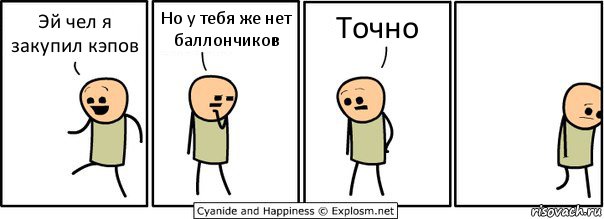 Эй чел я закупил кэпов

Но у тебя же нет баллончиков

Точно

Cyanide and Happiness © Explosm.net

risovach.ru